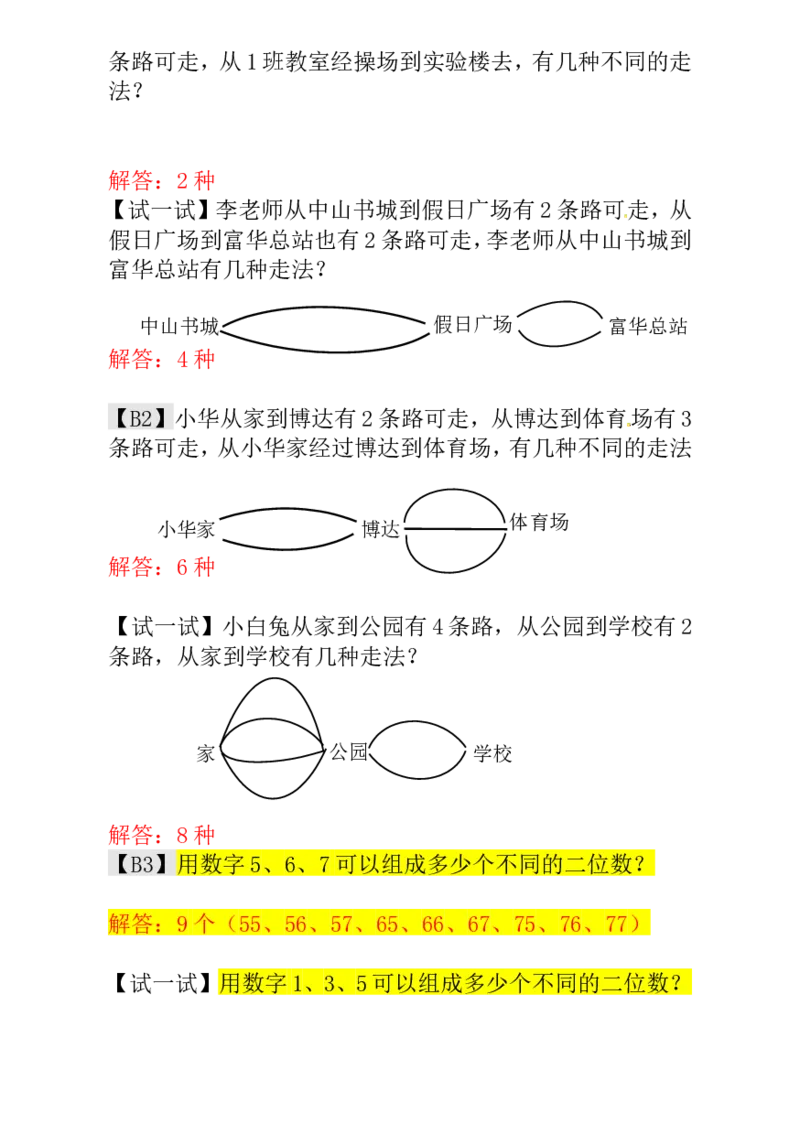 条路可走，从1班教室经操场到实验楼去，有几种不同的走法？

解答：2种

【试一试】李老师从中山书城到假日广场有2条路可走，从假日广场到富华总站也有2条路可走，李老师从中山书城到富华总站有几种走法？

中山书城 假日广场 富华总站

解答：4种

【B2】小华从家到博达有2条路可走，从博达到体育场有3条路可走，从小华家经过博达到体育场，有几种不同的走法

小华家 博达 体育场

解答：6种

【试一试】小白兔从家到公园有4条路，从公园到学校有2条路，从家到学校有几种走法？

家 公园 学校

解答：8种

【B3】用数字5、6、7可以组成多少个不同的二位数？

解答：9个（55、56、57、65、66、67、75、76、77）

【试一试】用数字1、3、5可以组成多少个不同的二位数？